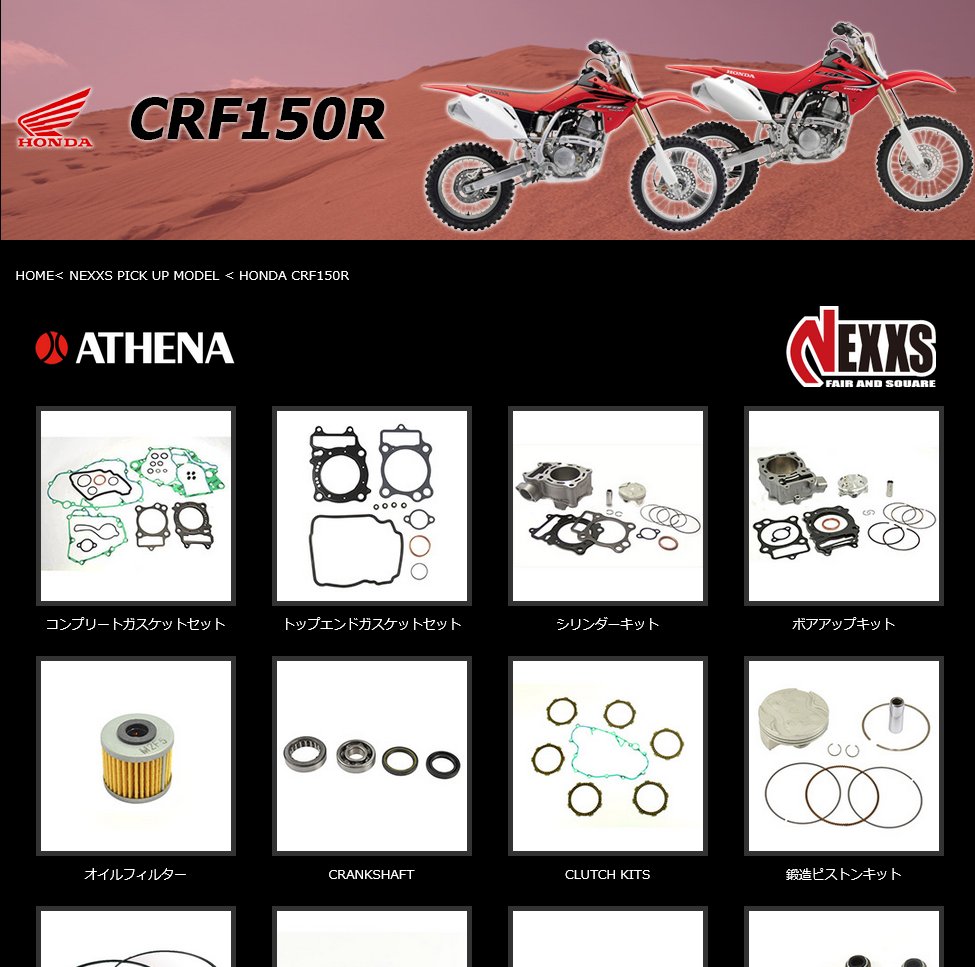 HONDA

CRF150R

HOME< NEXXS PICK UP MODEL < HONDA CRF150R

ATHENA

NEXXS
FAIR AND SQUARE

コンプリートガスケットセット

トップエンドガスケットセット

シリンダーキット

ボアアップキット

オイルフィルター

CRANKSHAFT

CLUTCH KITS

鍛造ピストンキット